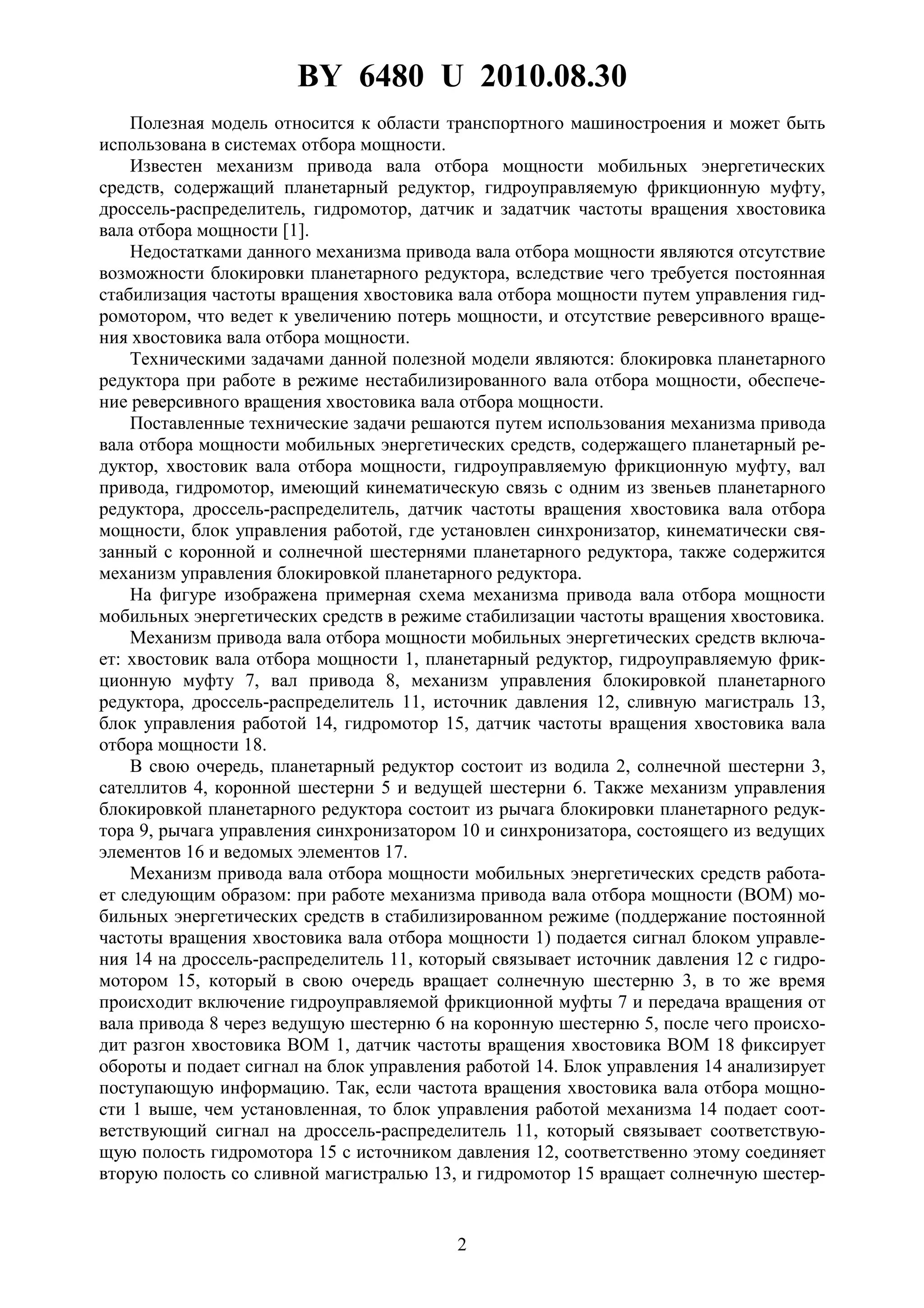 BY 6480 U 2010.08.30

Полезная модель относится к области транспортного машиностроения и может быть использована в системах отбора мощности.

Известен механизм привода вала отбора мощности мобильных энергетических средств, содержащий планетарный редуктор, гидроуправляемую фрикционную муфту, дроссель-распределитель, гидромотор, датчик и задатчик частоты вращения хвостовика вала отбора мощности [1].

Недостатками данного механизма привода вала отбора мощности являются отсутствие возможности блокировки планетарного редуктора, вследствие чего требуется постоянная стабилизация частоты вращения хвостовика вала отбора мощности путем управления гидромотором, что ведет к увеличению потерь мощности, и отсутствие реверсивного вращения хвостовика вала отбора мощности.

Техническими задачами данной полезной модели являются: блокировка планетарного редуктора при работе в режиме нестабилизированного вала отбора мощности, обеспечение реверсивного вращения хвостовика вала отбора мощности.

Поставленные технические задачи решаются путем использования механизма привода вала отбора мощности мобильных энергетических средств, содержащего планетарный редуктор, хвостовик вала отбора мощности, гидроуправляемую фрикционную муфту, вал привода, гидромотор, имеющий кинематическую связь с одним из звеньев планетарного редуктора, дроссель-распределитель, датчик частоты вращения хвостовика вала отбора мощности, блок управления работой, где установлен синхронизатор, кинематически связанный с коронной и солнечной шестернями планетарного редуктора, также содержится механизм управления блокировкой планетарного редуктора.

На фигуре изображена примерная схема механизма привода вала отбора мощности мобильных энергетических средств в режиме стабилизации частоты вращения хвостовика.

Механизм привода вала отбора мощности мобильных энергетических средств включает: хвостовик вала отбора мощности 1, планетарный редуктор, гидроуправляемую фрикционную муфту 7, вал привода 8, механизм управления блокировкой планетарного редуктора, дроссель-распределитель 11, источник давления 12, сливную магистраль 13, блок управления работой 14, гидромотор 15, датчик частоты вращения хвостовика вала отбора мощности 18.

В свою очередь, планетарный редуктор состоит из водила 2, солнечной шестерни 3, сателлитов 4, коронной шестерни 5 и ведущей шестерни 6. Также механизм управления блокировкой планетарного редуктора состоит из рычага блокировки планетарного редуктора 9, рычага управления синхронизатором 10 и синхронизатора, состоящего из ведущих элементов 16 и ведомых элементов 17.

Механизм привода вала отбора мощности мобильных энергетических средств работает следующим образом: при работе механизма привода вала отбора мощности (ВОМ) мобильных энергетических средств в стабилизированном режиме (поддержание постоянной частоты вращения хвостовика вала отбора мощности 1) подается сигнал блоком управления 14 на дроссель-распределитель 11, который связывает источник давления 12 с гидромотором 15, который в свою очередь вращает солнечную шестерню 3, в то же время происходит включение гидроуправляемой фрикционной муфты 7 и передача вращения от вала привода 8 через ведущую шестерню 6 на коронную шестерню 5, после чего происходит разгон хвостовика ВОМ 1, датчик частоты вращения хвостовика ВОМ 18 фиксирует обороты и подает сигнал на блок управления работой 14. Блок управления 14 анализирует поступающую информацию. Так, если частота вращения хвостовика вала отбора мощности 1 выше, чем установленная, то блок управления работой механизма 14 подает соответствующий сигнал на дроссель-распределитель 11, который связывает соответствующую полость гидромотора 15 с источником давления 12, соответственно этому соединяет вторую полость со сливной магистралью 13, и гидромотор 15 вращает солнечную шестер-

2